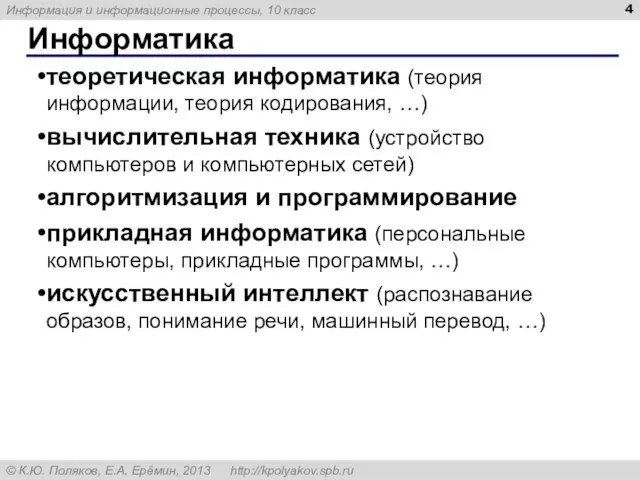 Информация и информационные процессы, 10 класс

4

Информатика

•теоретическая информатика (теория информации, теория кодирования, …)

•вычислительная техника (устройство компьютеров и компьютерных сетей)

•алгоритмизация и программирование

•прикладная информатика (персональные компьютеры, прикладные программы, …)

•искусственный интеллект (распознавание образов, понимание речи, машинный перевод, …)

© К.Ю. Поляков, Е.А. Ерёмин, 2013 http://kpolyakov.spb.ru